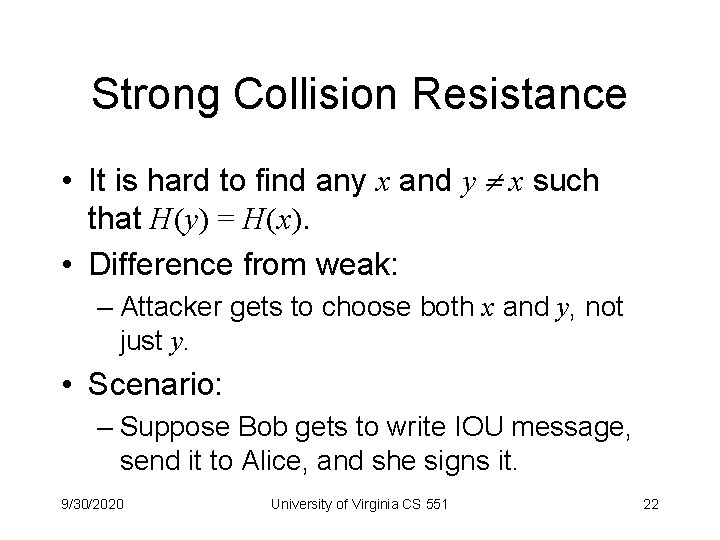 Strong Collision Resistance

• It is hard to find any $x$ and $y \neq x$ such that $H(y) = H(x)$.
• Difference from weak:
– Attacker gets to choose both $x$ and $y$, not just $y$.
• Scenario:
– Suppose Bob gets to write IOU message, send it to Alice, and she signs it.

9/30/2020 University of Virginia CS 551 22